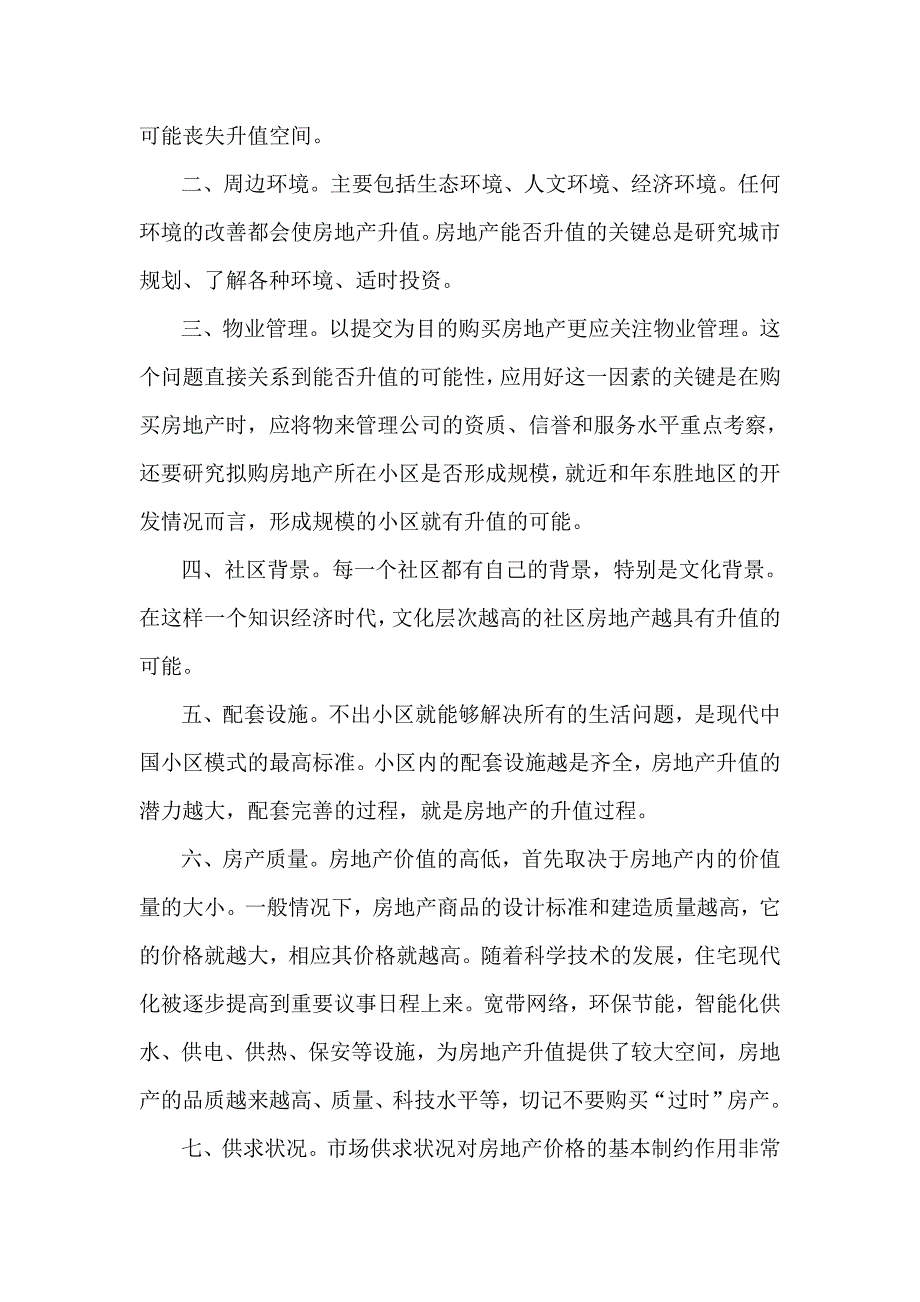 可能丧失升值空间。

二、周边环境。主要包括生态环境、人文环境、经济环境。任何环境的改善都会使房地产升值。房地产能否升值的关键总是研究城市规划、了解各种环境、适时投资。

三、物业管理。以提交为目的购买房地产更应关注物业管理。这个问题直接关系到能否升值的可能性，应用好这一因素的关键是在购买房地产时，应将物来管理公司的资质、信誉和服务水平重点考察，还要研究拟购房地产所在小区是否形成规模，就近和年东胜地区的开发情况而言，形成规模的小区就有升值的可能。

四、社区背景。每一个社区都有自己的背景，特别是文化背景。在这样一个知识经济时代，文化层次越高的社区房地产越具有升值的可能。

五、配套设施。不出小区就能够解决所有的生活问题，是现代中国小区模式的最高标准。小区内的配套设施越是齐全，房地产升值的潜力越大，配套完善的过程，就是房地产的升值过程。

六、房产质量。房地产价值的高低，首先取决于房地产内的价值量的大小。一般情况下，房地产商品的设计标准和建造质量越高，它的价格就越大，相应其价格就越高。随着科学技术的发展，住宅现代化被逐步提高到重要议事日程上来。宽带网络，环保节能，智能化供水、供电、供热、保安等设施，为房地产升值提供了较大空间，房地产的品质越来越高、质量、科技水平等，切记不要购买“过时”房产。

七、供求状况。市场供求状况对房地产价格的基本制约作用非常